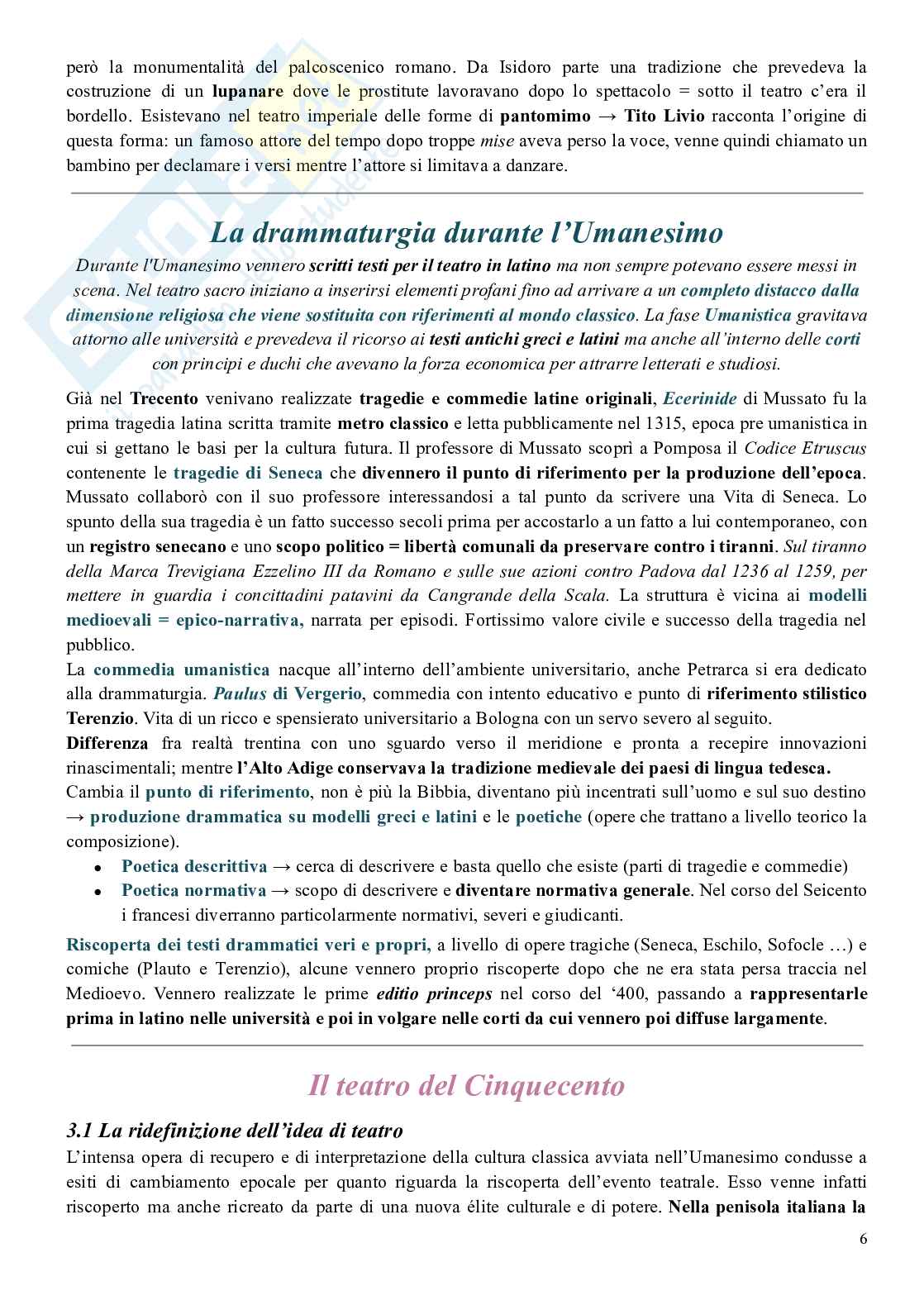 però la monumentalità del palcoscenico romano. Da Isidoro parte una tradizione che prevedeva la costruzione di un lupanare dove le prostitute lavoravano dopo lo spettacolo = sotto il teatro c'era il bordello. Esistevano nel teatro imperiale delle forme di pantomimo → Tito Livio racconta l'origine di questa forma: un famoso attore del tempo dopo troppe mise aveva perso la voce, venne quindi chiamato un bambino per declamare i versi mentre l'attore si limitava a danzare.

La drammaturgia durante l'Umanesimo

Durante l'Umanesimo vennero scritti testi per il teatro in latino ma non sempre potevano essere messi in scena. Nel teatro sacro iniziano a inserirsi elementi profani fino ad arrivare a un completo distacco dalla dimensione religiosa che viene sostituita con riferimenti al mondo classico. La fase Umanistica gravitava attorno alle università e prevedeva il ricorso ai testi antichi greci e latini ma anche all'interno delle corti con principi e duchi che avevano la forza economica per attrarre letterati e studiosi.

Già nel Trecento venivano realizzate tragedie e commedie latine originali, Ecerinide di Mussato fu la prima tragedia latina scritta tramite metro classico e letta pubblicamente nel 1315, epoca pre umanistica in cui si gettano le basi per la cultura futura. Il professore di Mussato scoprì a Pomposa il Codice Etruscus contenente le tragedie di Seneca che divennero il punto di riferimento per la produzione dell'epoca. Mussato collaborò con il suo professore interessandosi a tal punto da scrivere una Vita di Seneca. Lo spunto della sua tragedia è un fatto successo secoli prima per accostarlo a un fatto a lui contemporaneo, con un registro senecano e uno scopo politico = libertà comunali da preservare contro i tiranni. Sul tiranno della Marca Trevigiana Ezzelino III da Romano e sulle sue azioni contro Padova dal 1236 al 1259, per mettere in guardia i concittadini patavini da Cangrande della Scala. La struttura è vicina ai modelli medioevali = epico-narrativa, narrata per episodi. Fortissimo valore civile e successo della tragedia nel pubblico.
La commedia umanistica nacque all'interno dell'ambiente universitario, anche Petrarca si era dedicato alla drammaturgia. Paulus di Vergerio, commedia con intento educativo e punto di riferimento stilistico Terenzio. Vita di un ricco e spensierato universitario a Bologna con un servo severo al seguito.
Differenza fra realtà trentina con uno sguardo verso il meridione e pronta a recepire innovazioni rinascimentali; mentre l'Alto Adige conservava la tradizione medievale dei paesi di lingua tedesca.
Cambia il punto di riferimento, non è più la Bibbia, diventano più incentrati sull'uomo e sul suo destino → produzione drammatica su modelli greci e latini e le poetiche (opere che trattano a livello teorico la composizione).
• Poetica descrittiva → cerca di descrivere e basta quello che esiste (parti di tragedie e commedie)
• Poetica normativa → scopo di descrivere e diventare normativa generale. Nel corso del Seicento i francesi diverranno particolarmente normativi, severi e giudicanti.

Riscoperta dei testi drammatici veri e propri, a livello di opere tragiche (Seneca, Eschilo, Sofocle …) e comiche (Plauto e Terenzio), alcune vennero proprio riscoperte dopo che ne era stata persa traccia nel Medioevo. Vennero realizzate le prime editio princeps nel corso del '400, passando a rappresentarle prima in latino nelle università e poi in volgare nelle corti da cui vennero poi diffuse largamente.

Il teatro del Cinquecento

3.1 La ridefinizione dell'idea di teatro
L'intensa opera di recupero e di interpretazione della cultura classica avviata nell'Umanesimo condusse a esiti di cambiamento epocale per quanto riguarda la riscoperta dell'evento teatrale. Esso venne infatti riscoperto ma anche ricreato da parte di una nuova élite culturale e di potere. Nella penisola italiana la

6